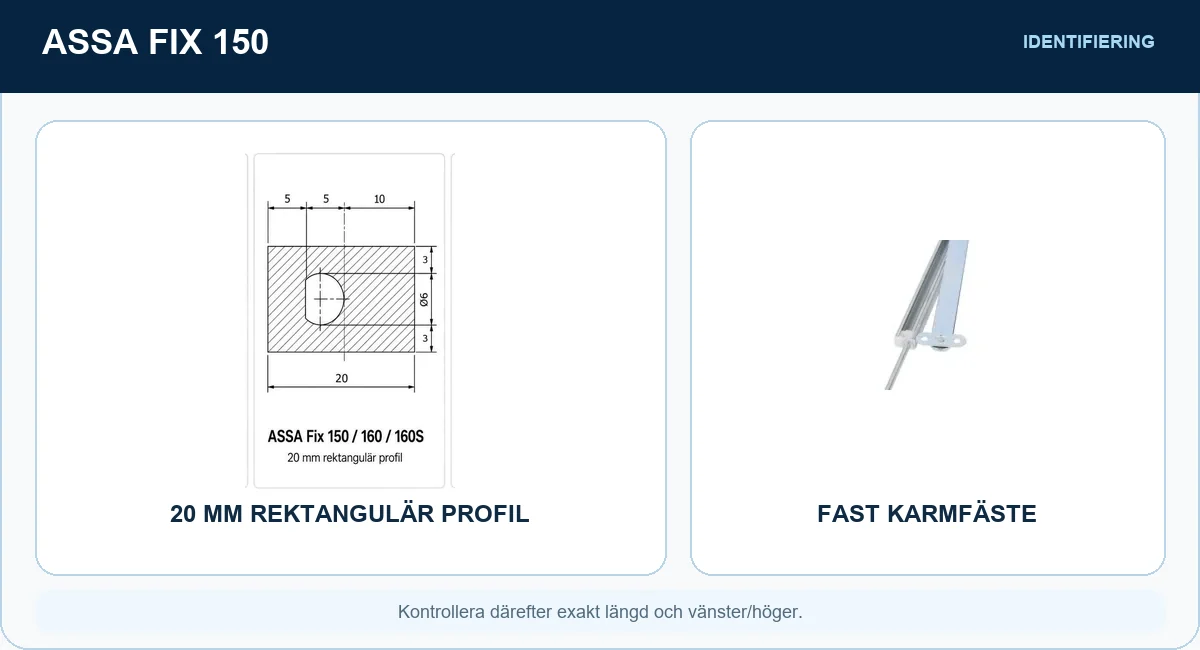 ASSA FIX 150

IDENTIFIERING

5 5 10

3

Ø6

3

20

ASSA Fix 150 / 160 / 160S

20 mm rektangulär profil

20 MM REKTANGULÄR PROFIL

FAST KARMFÄSTE

Kontrollera därefter exakt längd och vänster/höger.